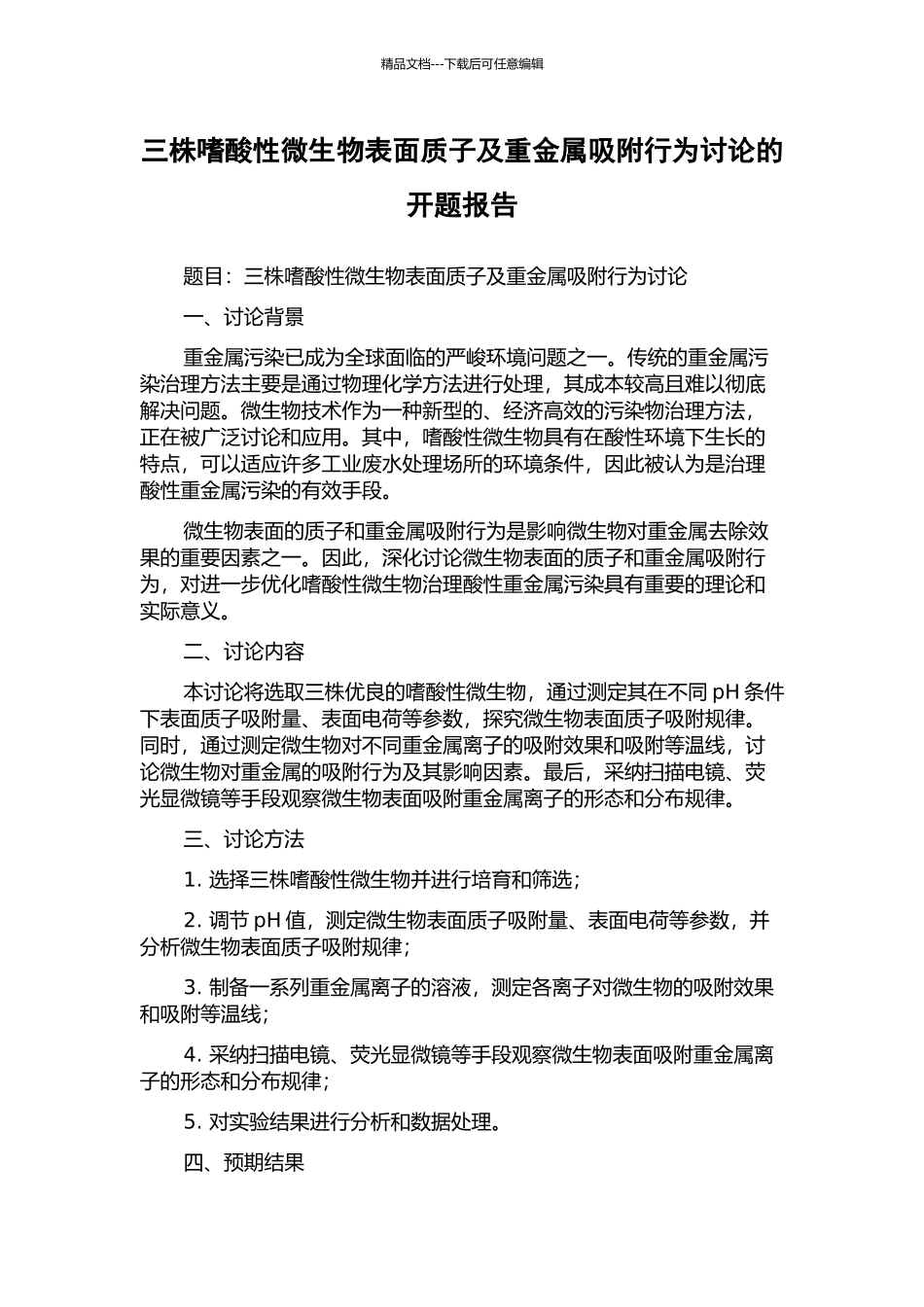 精品文档---下载后可任意编辑

三株嗜酸性微生物表面质子及重金属吸附行为讨论的开题报告

题目：三株嗜酸性微生物表面质子及重金属吸附行为讨论

一、讨论背景

重金属污染已成为全球面临的严峻环境问题之一。传统的重金属污染治理方法主要是通过物理化学方法进行处理，其成本较高且难以彻底解决问题。微生物技术作为一种新型的、经济高效的污染物治理方法，正在被广泛讨论和应用。其中，嗜酸性微生物具有在酸性环境下生长的特点，可以适应许多工业废水处理场所的环境条件，因此被认为是治理酸性重金属污染的有效手段。

微生物表面的质子和重金属吸附行为是影响微生物对重金属去除效果的重要因素之一。因此，深化讨论微生物表面的质子和重金属吸附行为，对进一步优化嗜酸性微生物治理酸性重金属污染具有重要的理论和实际意义。

二、讨论内容

本讨论将选取三株优良的嗜酸性微生物，通过测定其在不同 pH 条件下表面质子吸附量、表面电荷等参数，探究微生物表面质子吸附规律。同时，通过测定微生物对不同重金属离子的吸附效果和吸附等温线，讨论微生物对重金属的吸附行为及其影响因素。最后，采纳扫描电镜、荧光显微镜等手段观察微生物表面吸附重金属离子的形态和分布规律。

三、讨论方法

1. 选择三株嗜酸性微生物并进行培育和筛选；

2. 调节 pH 值，测定微生物表面质子吸附量、表面电荷等参数，并分析微生物表面质子吸附规律；

3. 制备一系列重金属离子的溶液，测定各离子对微生物的吸附效果和吸附等温线；

4. 采纳扫描电镜、荧光显微镜等手段观察微生物表面吸附重金属离子的形态和分布规律；

5. 对实验结果进行分析和数据处理。

四、预期结果